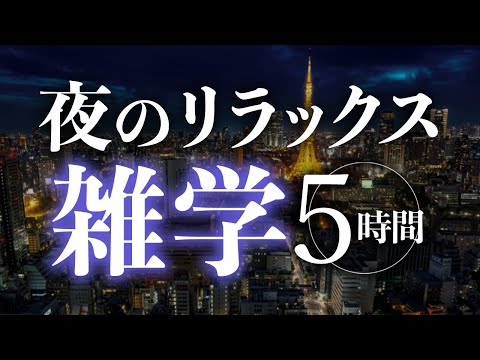 夜のリラックス
雑学5時間